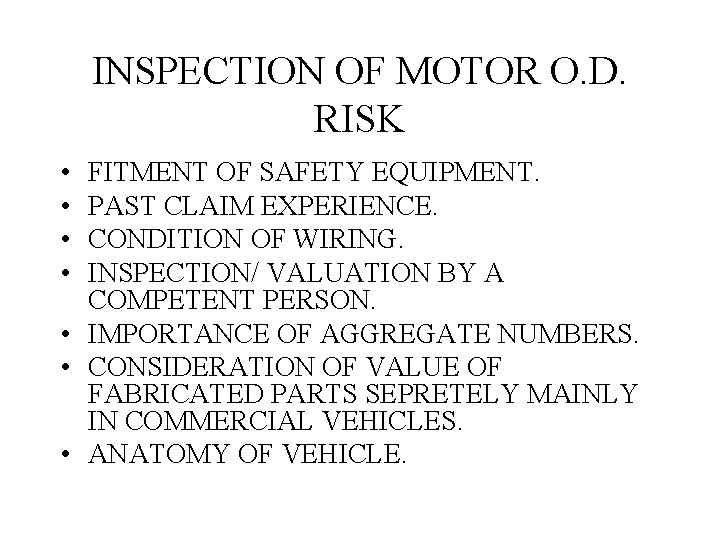 INSPECTION OF MOTOR O.D. RISK

• FITMENT OF SAFETY EQUIPMENT.
• PAST CLAIM EXPERIENCE.
• CONDITION OF WIRING.
• INSPECTION/ VALUATION BY A COMPETENT PERSON.
• IMPORTANCE OF AGGREGATE NUMBERS.
• CONSIDERATION OF VALUE OF FABRICATED PARTS SEPRETELY MAINLY IN COMMERCIAL VEHICLES.
• ANATOMY OF VEHICLE.